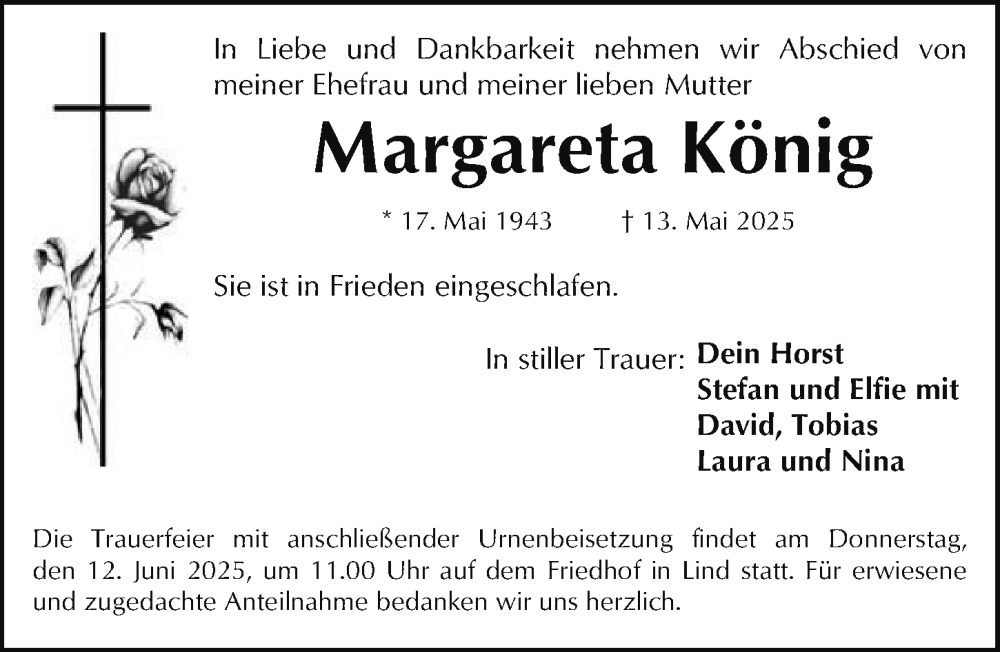 In Liebe und Dankbarkeit nehmen wir Abschied von meiner Ehefrau und meiner lieben Mutter

Margareta König

* 17. Mai 1943 † 13. Mai 2025

Sie ist in Frieden eingeschlafen.

In stiller Trauer: Dein Horst
Stefan und Elfie mit
David, Tobias
Laura und Nina

Die Trauerfeier mit anschließender Urnenbeisetzung findet am Donnerstag, den 12. Juni 2025, um 11.00 Uhr auf dem Friedhof in Lind statt. Für erwiesene und zugedachte Anteilnahme bedanken wir uns herzlich.